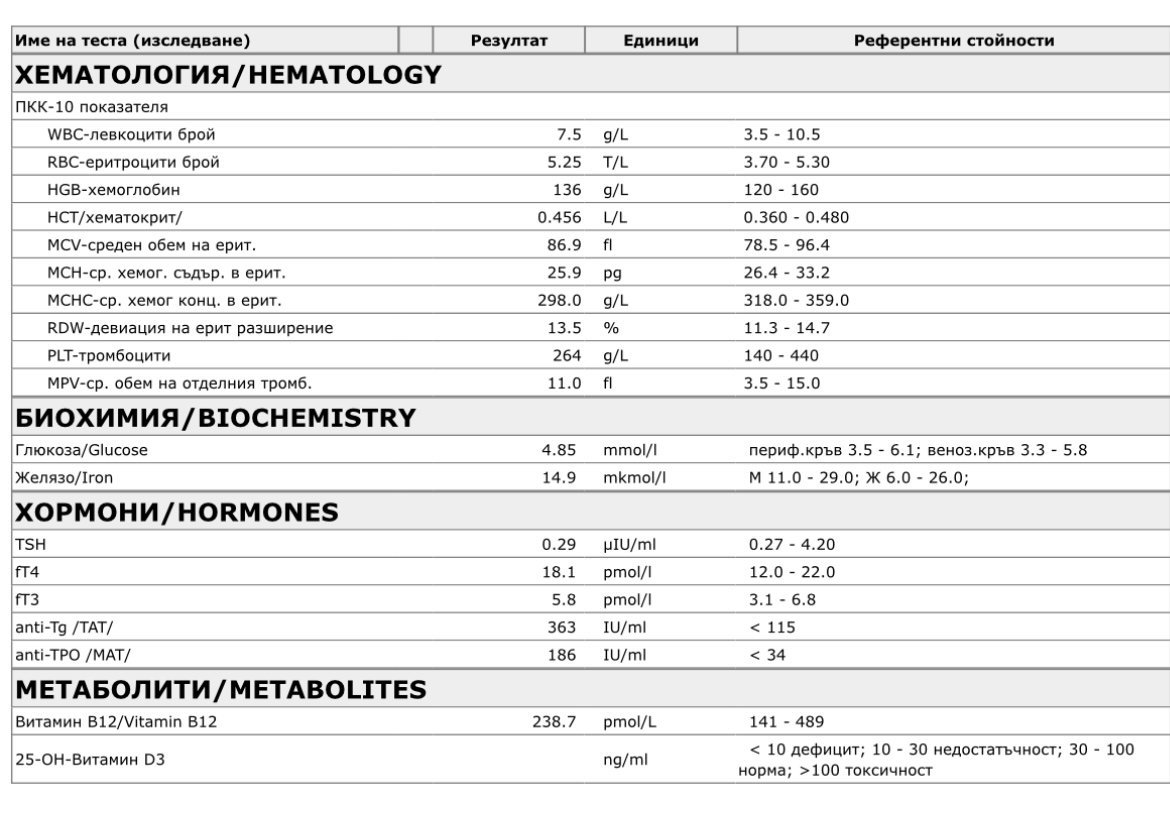 | Име на теста (изследване) | | Резултат | Единици | Референтни стойности |
|---|---|---|---|---|
| **ХЕМАТОЛОГИЯ/HEMATOLOGY** | | | | |
| ПКК-10 показателя | | | | |
| WBC-левкоцити брой | | 7.5 | g/L | 3.5 - 10.5 |
| RBC-еритроцити брой | | 5.25 | T/L | 3.70 - 5.30 |
| HGB-хемоглобин | | 136 | g/L | 120 - 160 |
| HCT/хематокрит/ | | 0.456 | L/L | 0.360 - 0.480 |
| MCV-среден обем на ерит. | | 86.9 | fl | 78.5 - 96.4 |
| MCH-ср. хемог. съдър. в ерит. | | 25.9 | pg | 26.4 - 33.2 |
| MCHC-ср. хемог конц. в ерит. | | 298.0 | g/L | 318.0 - 359.0 |
| RDW-девиация на ерит разширение | | 13.5 | % | 11.3 - 14.7 |
| PLT-тромбоцити | | 264 | g/L | 140 - 440 |
| MPV-ср. обем на отделния тромб. | | 11.0 | fl | 3.5 - 15.0 |
| **БИОХИМИЯ/BIOCHEMISTRY** | | | | |
| Глюкоза/Glucose | | 4.85 | mmol/l | периф.кръв 3.5 - 6.1; веноз.кръв 3.3 - 5.8 |
| Желязо/Iron | | 14.9 | mkmol/l | М 11.0 - 29.0; Ж 6.0 - 26.0; |
| **ХОРМОНИ/HORMONES** | | | | |
| TSH | | 0.29 | µIU/ml | 0.27 - 4.20 |
| fT4 | | 18.1 | pmol/l | 12.0 - 22.0 |
| fT3 | | 5.8 | pmol/l | 3.1 - 6.8 |
| anti-Tg /TAT/ | | 363 | IU/ml | < 115 |
| anti-TPO /MAT/ | | 186 | IU/ml | < 34 |
| **МЕТАБОЛИТИ/METABOLITES** | | | | |
| Витамин B12/Vitamin B12 | | 238.7 | pmol/L | 141 - 489 |
| 25-OH-Витамин D3 | | | ng/ml | < 10 дефицит; 10 - 30 недостатъчност; 30 - 100 норма; >100 токсичност |